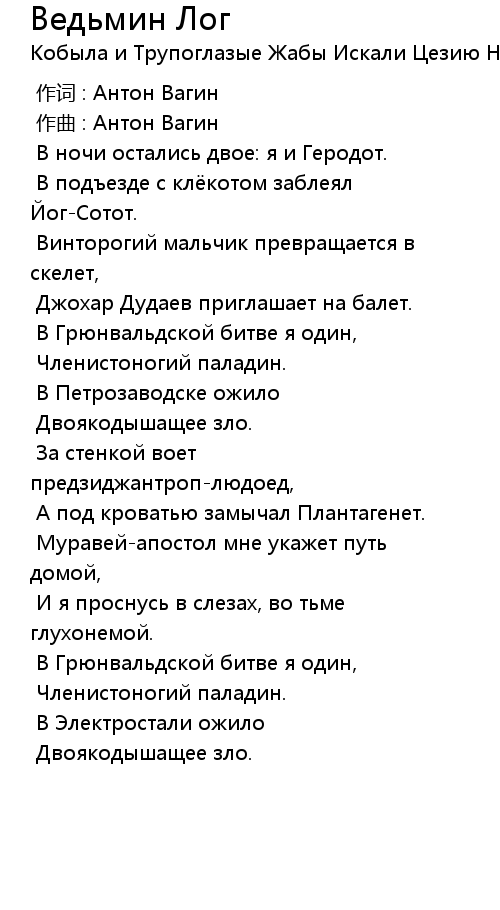 Ведьмин Лог
Кобыла и Трупоглазые Жабы Искали Цезию Н

作词 : Антон Вагин
作曲 : Антон Вагин
В ночи остались двое: я и Геродот.
В подъезде с клёкотом заблеял Йог-Сотот.
Винторогий мальчик превращается в скелет,
Джохар Дудаев приглашает на балет.
В Грюнвальдской битве я один,
Членистоногий паладин.
В Петрозаводске ожило
Двоякодышащее зло.
За стенкой воет предзиджантроп-людоед,
А под кроватью замычал Плантагенет.
Муравей-апостол мне укажет путь домой,
И я проснусь в слезах, во тьме глухонемой.
В Грюнвальдской битве я один,
Членистоногий паладин.
В Электростали ожило
Двоякодышащее зло.